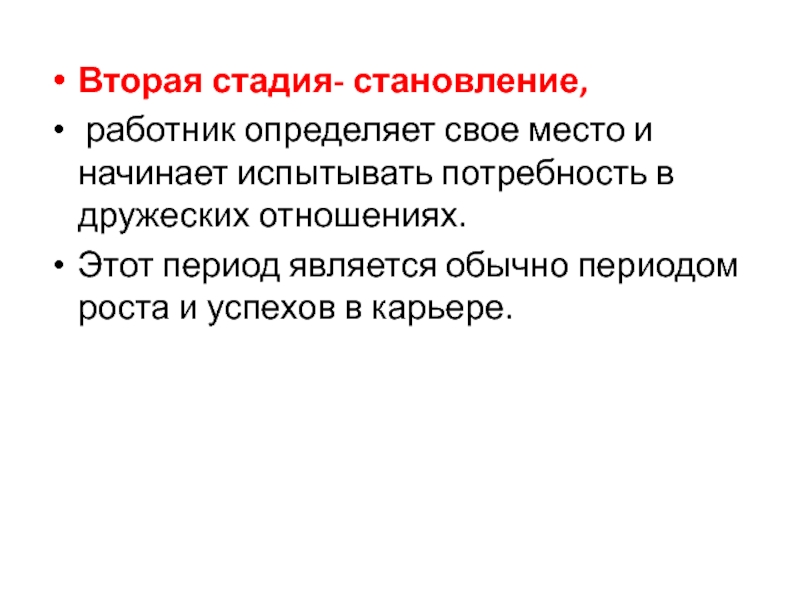 • Вторая стадия- становление,

• работник определяет свое место и начинает испытывать потребность в дружеских отношениях.

• Этот период является обычно периодом роста и успехов в карьере.